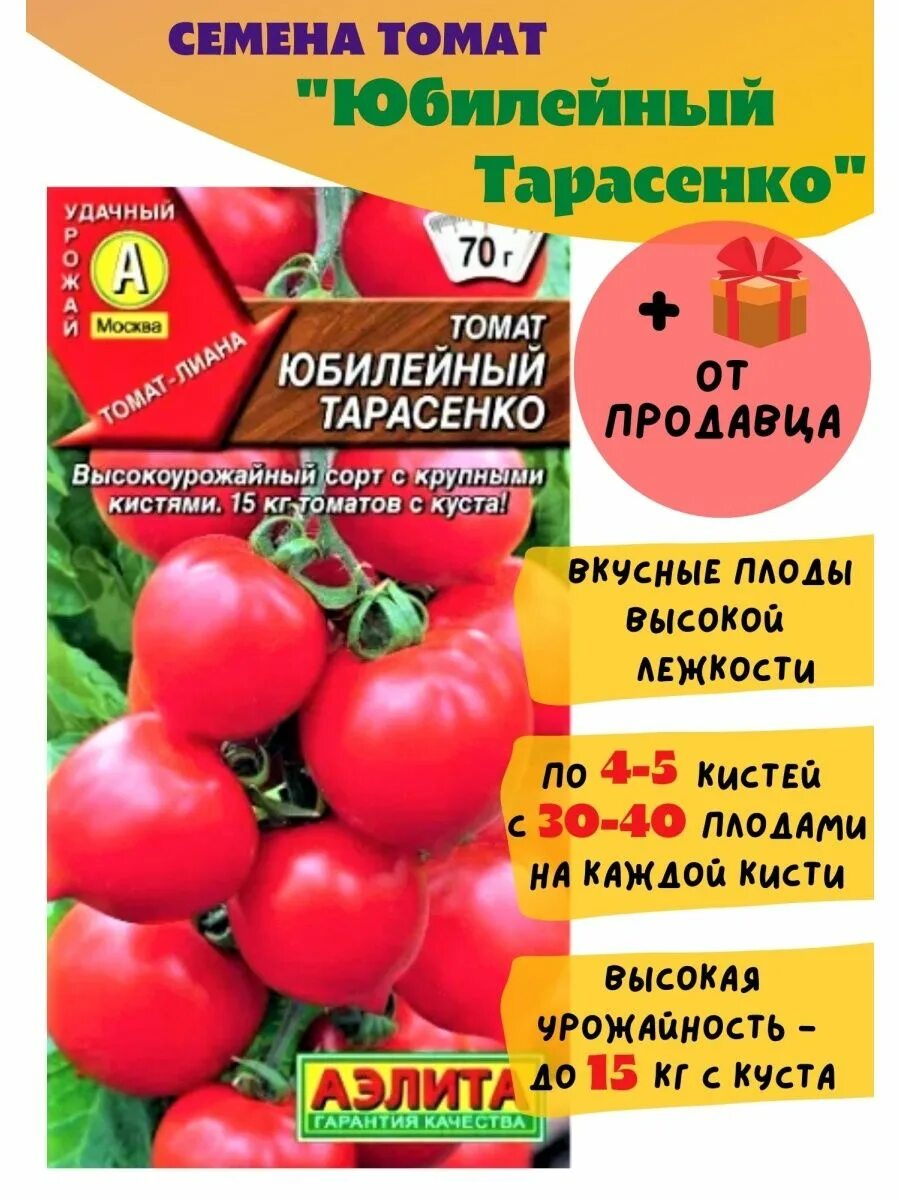 СЕМЕНА ТОМАТ
"Юбилейный Тарасенко"

УДАЧНЫЙ УРОЖАЙ
А
Москва

70 г

ТОМАТ-ЛИАНА

ТОМАТ
ЮБИЛЕЙНЫЙ
ТАРАСЕНКО

Высокоурожайный сорт с крупными кистями. 15 кг томатов с куста!

АЭЛИТА
ГАРАНТИЯ КАЧЕСТВА

+
ОТ ПРОДАВЦА

ВКУСНЫЕ ПЛОДЫ ВЫСОКОЙ ЛЕЖКОСТИ

ПО 4-5 КИСТЕЙ С 30-40 ПЛОДАМИ НА КАЖДОЙ КИСТИ

ВЫСОКАЯ УРОЖАЙНОСТЬ - ДО 15 КГ С КУСТА